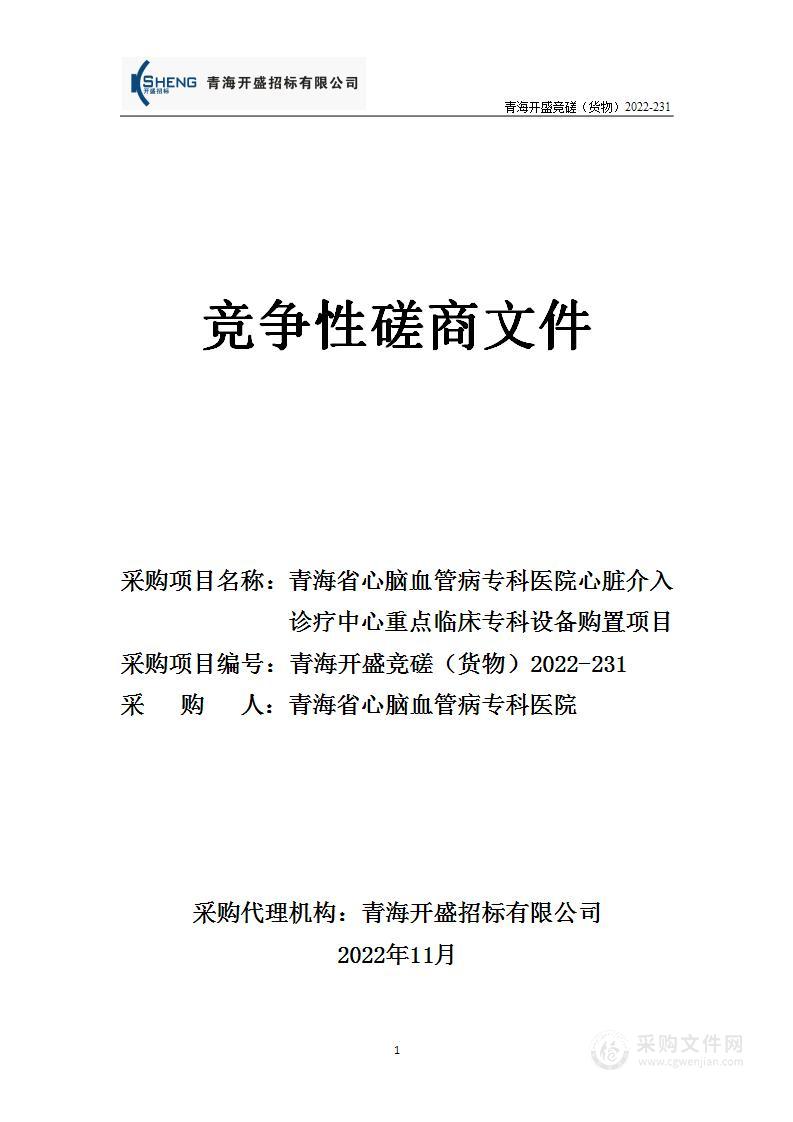 KSHENG 开盛招标 青海开盛招标有限公司

青海开盛竞磋（货物）2022-231

竞争性磋商文件

采购项目名称：青海省心脑血管病专科医院心脏介入诊疗中心重点临床专科设备购置项目
采购项目编号：青海开盛竞磋（货物）2022-231
采　购　人：青海省心脑血管病专科医院

采购代理机构：青海开盛招标有限公司
2022年11月

1

采购文件网
www.cgwenjian.com